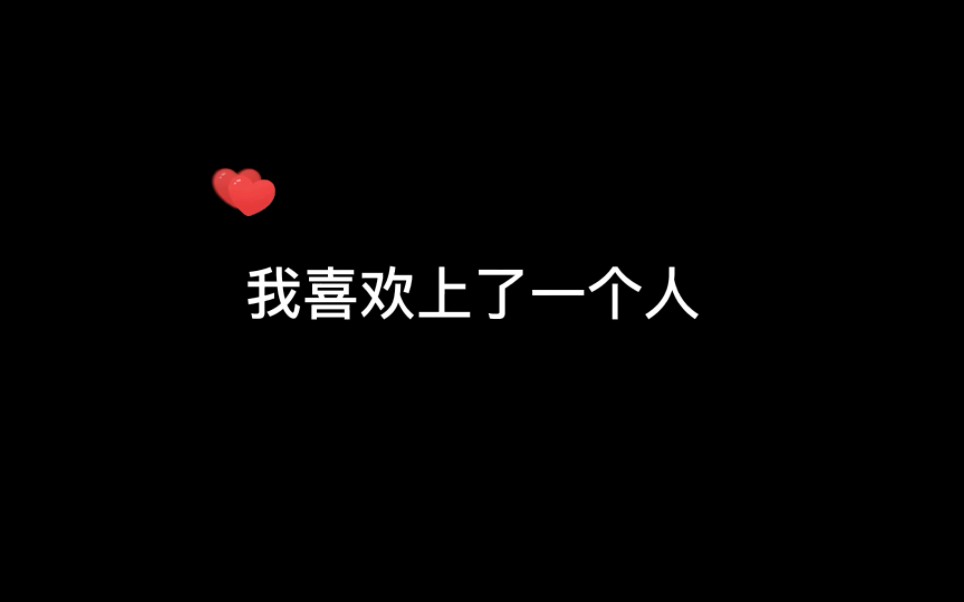 我喜欢上了一个人